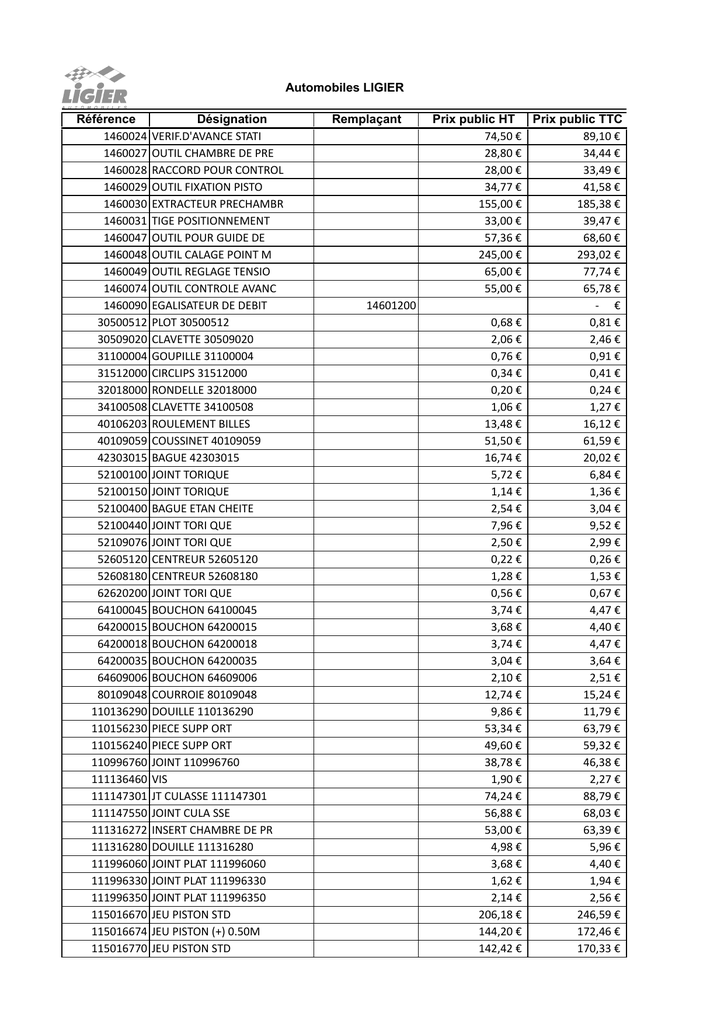 LIGIER

Automobiles LIGIER

| Référence | Désignation | Remplaçant | Prix public HT | Prix public TTC |
|---|---|---|---|---|
| 1460024 | VERIF.D'AVANCE STATI | | 74,50 € | 89,10 € |
| 1460027 | OUTIL CHAMBRE DE PRE | | 28,80 € | 34,44 € |
| 1460028 | RACCORD POUR CONTROL | | 28,00 € | 33,49 € |
| 1460029 | OUTIL FIXATION PISTO | | 34,77 € | 41,58 € |
| 1460030 | EXTRACTEUR PRECHAMBR | | 155,00 € | 185,38 € |
| 1460031 | TIGE POSITIONNEMENT | | 33,00 € | 39,47 € |
| 1460047 | OUTIL POUR GUIDE DE | | 57,36 € | 68,60 € |
| 1460048 | OUTIL CALAGE POINT M | | 245,00 € | 293,02 € |
| 1460049 | OUTIL REGLAGE TENSIO | | 65,00 € | 77,74 € |
| 1460074 | OUTIL CONTROLE AVANC | | 55,00 € | 65,78 € |
| 1460090 | EGALISATEUR DE DEBIT | 14601200 | | - € |
| 30500512 | PLOT 30500512 | | 0,68 € | 0,81 € |
| 30509020 | CLAVETTE 30509020 | | 2,06 € | 2,46 € |
| 31100004 | GOUPILLE 31100004 | | 0,76 € | 0,91 € |
| 31512000 | CIRCLIPS 31512000 | | 0,34 € | 0,41 € |
| 32018000 | RONDELLE 32018000 | | 0,20 € | 0,24 € |
| 34100508 | CLAVETTE 34100508 | | 1,06 € | 1,27 € |
| 40106203 | ROULEMENT BILLES | | 13,48 € | 16,12 € |
| 40109059 | COUSSINET 40109059 | | 51,50 € | 61,59 € |
| 42303015 | BAGUE 42303015 | | 16,74 € | 20,02 € |
| 52100100 | JOINT TORIQUE | | 5,72 € | 6,84 € |
| 52100150 | JOINT TORIQUE | | 1,14 € | 1,36 € |
| 52100400 | BAGUE ETAN CHEITE | | 2,54 € | 3,04 € |
| 52100440 | JOINT TORI QUE | | 7,96 € | 9,52 € |
| 52109076 | JOINT TORI QUE | | 2,50 € | 2,99 € |
| 52605120 | CENTREUR 52605120 | | 0,22 € | 0,26 € |
| 52608180 | CENTREUR 52608180 | | 1,28 € | 1,53 € |
| 62620200 | JOINT TORI QUE | | 0,56 € | 0,67 € |
| 64100045 | BOUCHON 64100045 | | 3,74 € | 4,47 € |
| 64200015 | BOUCHON 64200015 | | 3,68 € | 4,40 € |
| 64200018 | BOUCHON 64200018 | | 3,74 € | 4,47 € |
| 64200035 | BOUCHON 64200035 | | 3,04 € | 3,64 € |
| 64609006 | BOUCHON 64609006 | | 2,10 € | 2,51 € |
| 80109048 | COURROIE 80109048 | | 12,74 € | 15,24 € |
| 110136290 | DOUILLE 110136290 | | 9,86 € | 11,79 € |
| 110156230 | PIECE SUPP ORT | | 53,34 € | 63,79 € |
| 110156240 | PIECE SUPP ORT | | 49,60 € | 59,32 € |
| 110996760 | JOINT 110996760 | | 38,78 € | 46,38 € |
| 111136460 | VIS | | 1,90 € | 2,27 € |
| 111147301 | JT CULASSE 111147301 | | 74,24 € | 88,79 € |
| 111147550 | JOINT CULA SSE | | 56,88 € | 68,03 € |
| 111316272 | INSERT CHAMBRE DE PR | | 53,00 € | 63,39 € |
| 111316280 | DOUILLE 111316280 | | 4,98 € | 5,96 € |
| 111996060 | JOINT PLAT 111996060 | | 3,68 € | 4,40 € |
| 111996330 | JOINT PLAT 111996330 | | 1,62 € | 1,94 € |
| 111996350 | JOINT PLAT 111996350 | | 2,14 € | 2,56 € |
| 115016670 | JEU PISTON STD | | 206,18 € | 246,59 € |
| 115016674 | JEU PISTON (+) 0.50M | | 144,20 € | 172,46 € |
| 115016770 | JEU PISTON STD | | 142,42 € | 170,33 € |